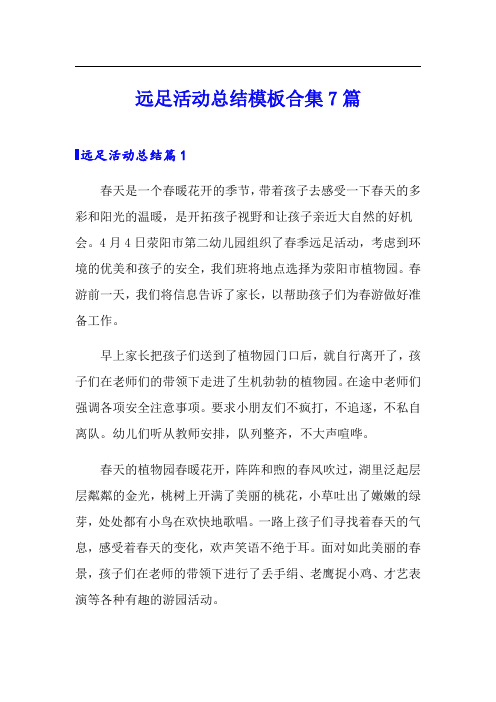 远足活动总结模板合集7篇

远足活动总结篇1

春天是一个春暖花开的季节，带着孩子去感受一下春天的多彩和阳光的温暖，是开拓孩子视野和让孩子亲近大自然的好机会。4月4日荥阳市第二幼儿园组织了春季远足活动，考虑到环境的优美和孩子的安全，我们班将地点选择为荥阳市植物园。春游前一天，我们将信息告诉了家长，以帮助孩子们为春游做好准备工作。

早上家长把孩子们送到了植物园门口后，就自行离开了，孩子们在老师们的带领下走进了生机勃勃的植物园。在途中老师们强调各项安全注意事项。要求小朋友们不疯打，不追逐，不私自离队。幼儿们听从教师安排，队列整齐，不大声喧哗。

春天的植物园春暖花开，阵阵和煦的春风吹过，湖里泛起层层粼粼的金光，桃树上开满了美丽的桃花，小草吐出了嫩嫩的绿芽，处处都有小鸟在欢快地歌唱。一路上孩子们寻找着春天的气息，感受着春天的变化，欢声笑语不绝于耳。面对如此美丽的春景，孩子们在老师的带领下进行了丢手绢、老鹰捉小鸡、才艺表演等各种有趣的游园活动。